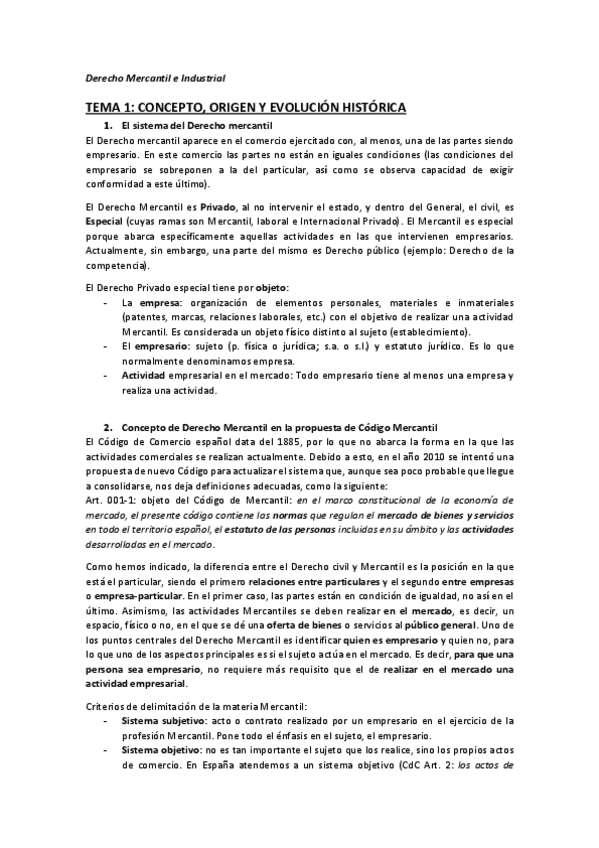 Derecho Mercantil e Industrial

TEMA 1: CONCEPTO, ORIGEN Y EVOLUCIÓN HISTÓRICA

1. El sistema del Derecho mercantil

El Derecho mercantil aparece en el comercio ejercitado con, al menos, una de las partes siendo empresario. En este comercio las partes no están en iguales condiciones (las condiciones del empresario se sobreponen a la del particular, así como se observa capacidad de exigir conformidad a este último).

El Derecho Mercantil es Privado, al no intervenir el estado, y dentro del General, el civil, es Especial (cuyas ramas son Mercantil, laboral e Internacional Privado). El Mercantil es especial porque abarca específicamente aquellas actividades en las que intervienen empresarios. Actualmente, sin embargo, una parte del mismo es Derecho público (ejemplo: Derecho de la competencia).

El Derecho Privado especial tiene por objeto:

- La empresa: organización de elementos personales, materiales e inmateriales (patentes, marcas, relaciones laborales, etc.) con el objetivo de realizar una actividad Mercantil. Es considerada un objeto físico distinto al sujeto (establecimiento).
- El empresario: sujeto (p. física o jurídica; s.a. o s.l.) y estatuto jurídico. Es lo que normalmente denominamos empresa.
- Actividad empresarial en el mercado: Todo empresario tiene al menos una empresa y realiza una actividad.

2. Concepto de Derecho Mercantil en la propuesta de Código Mercantil

El Código de Comercio español data del 1885, por lo que no abarca la forma en la que las actividades comerciales se realizan actualmente. Debido a esto, en el año 2010 se intentó una propuesta de nuevo Código para actualizar el sistema que, aunque sea poco probable que llegue a consolidarse, nos deja definiciones adecuadas, como la siguiente:
Art. 001-1: objeto del Código de Mercantil: en el marco constitucional de la economía de mercado, el presente código contiene las normas que regulan el mercado de bienes y servicios en todo el territorio español, el estatuto de las personas incluidas en su ámbito y las actividades desarrolladas en el mercado.

Como hemos indicado, la diferencia entre el Derecho civil y Mercantil es la posición en la que está el particular, siendo el primero relaciones entre particulares y el segundo entre empresas o empresa-particular. En el primer caso, las partes están en condición de igualdad, no así en el último. Asimismo, las actividades Mercantiles se deben realizar en el mercado, es decir, un espacio, físico o no, en el que se dé una oferta de bienes o servicios al público general. Uno de los puntos centrales del Derecho Mercantil es identificar quien es empresario y quien no, para lo que uno de los aspectos principales es si el sujeto actúa en el mercado. Es decir, para que una persona sea empresario, no requiere más requisito que el de realizar en el mercado una actividad empresarial.

Criterios de delimitación de la materia Mercantil:

- Sistema subjetivo: acto o contrato realizado por un empresario en el ejercicio de la profesión Mercantil. Pone todo el énfasis en el sujeto, el empresario.
- Sistema objetivo: no es tan importante el sujeto que los realice, sino los propios actos de comercio. En España atendemos a un sistema objetivo (CdC Art. 2: los actos de